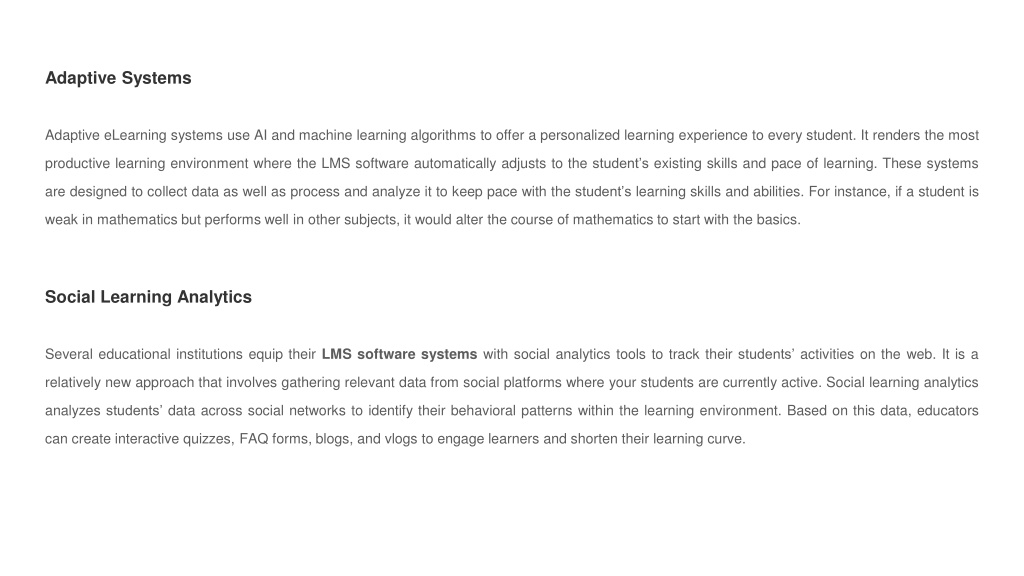 Adaptive Systems

Adaptive eLearning systems use AI and machine learning algorithms to offer a personalized learning experience to every student. It renders the most productive learning environment where the LMS software automatically adjusts to the student's existing skills and pace of learning. These systems are designed to collect data as well as process and analyze it to keep pace with the student's learning skills and abilities. For instance, if a student is weak in mathematics but performs well in other subjects, it would alter the course of mathematics to start with the basics.

Social Learning Analytics

Several educational institutions equip their LMS software systems with social analytics tools to track their students' activities on the web. It is a relatively new approach that involves gathering relevant data from social platforms where your students are currently active. Social learning analytics analyzes students' data across social networks to identify their behavioral patterns within the learning environment. Based on this data, educators can create interactive quizzes, FAQ forms, blogs, and vlogs to engage learners and shorten their learning curve.